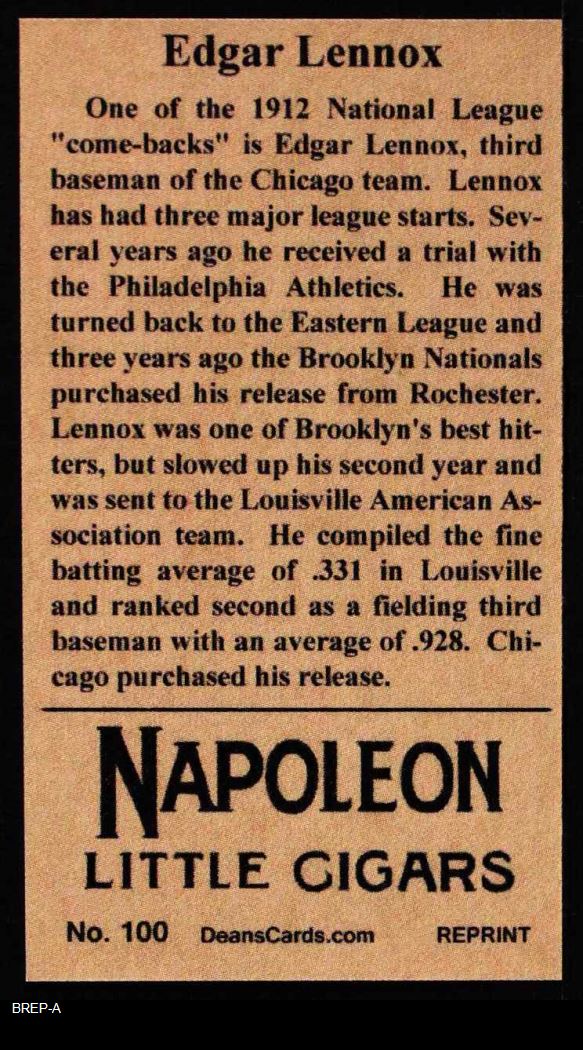 Edgar Lennox

One of the 1912 National League "come-backs" is Edgar Lennox, third baseman of the Chicago team. Lennox has had three major league starts. Several years ago he received a trial with the Philadelphia Athletics. He was turned back to the Eastern League and three years ago the Brooklyn Nationals purchased his release from Rochester. Lennox was one of Brooklyn's best hitters, but slowed up his second year and was sent to the Louisville American Association team. He compiled the fine batting average of .331 in Louisville and ranked second as a fielding third baseman with an average of .928. Chicago purchased his release.

NAPOLEON
LITTLE CIGARS

No. 100 DeansCards.com REPRINT

BREP-A